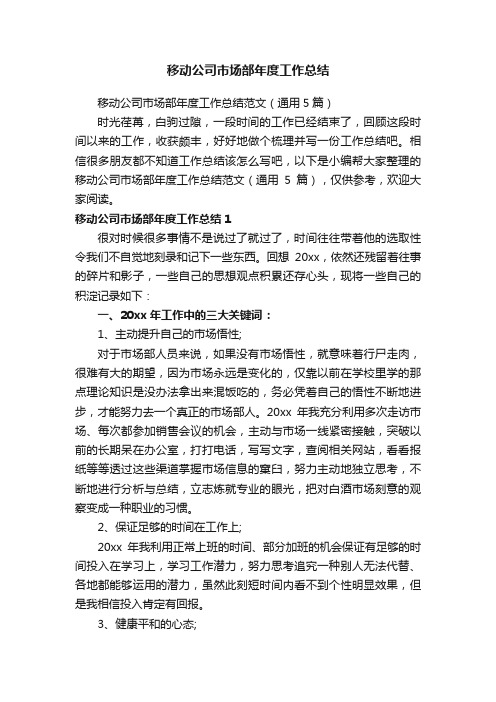 移动公司市场部年度工作总结

移动公司市场部年度工作总结范文（通用 5 篇）

时光荏苒，白驹过隙，一段时间的工作已经结束了，回顾这段时间以来的工作，收获颇丰，好好地做个梳理并写一份工作总结吧。相信很多朋友都不知道工作总结该怎么写吧，以下是小编帮大家整理的移动公司市场部年度工作总结范文（通用 5 篇），仅供参考，欢迎大家阅读。

移动公司市场部年度工作总结 1

很对时候很多事情不是说过了就过了，时间往往带着他的选取性令我们不自觉地刻录和记下一些东西。回想 20xx，依然还残留着往事的碎片和影子，一些自己的思想观点积累还存心头，现将一些自己的积淀记录如下：

一、20xx 年工作中的三大关键词：

1、主动提升自己的市场悟性;

对于市场部人员来说，如果没有市场悟性，就意味着行尸走肉，很难有大的期望，因为市场永远是变化的，仅靠以前在学校里学的那点理论知识是没办法拿出来混饭吃的，务必凭着自己的悟性不断地进步，才能努力去一个真正的市场部人。20xx 年我充分利用多次走访市场、每次都参加销售会议的机会，主动与市场一线紧密接触，突破以前的长期呆在办公室，打打电话，写写文字，查阅相关网站，看看报纸等等透过这些渠道掌握市场信息的窠臼，努力主动地独立思考，不断地进行分析与总结，立志炼就专业的眼光，把对白酒市场刻意的观察变成一种职业的习惯。

2、保证足够的时间在工作上;

20xx 年我利用正常上班的时间、部分加班的机会保证有足够的时间投入在学习上，学习工作潜力，努力思考追究一种别人无法代替、各地都能够运用的潜力，虽然此刻短时间内看不到个性明显效果，但是我相信投入肯定有回报。

3、健康平和的心态;